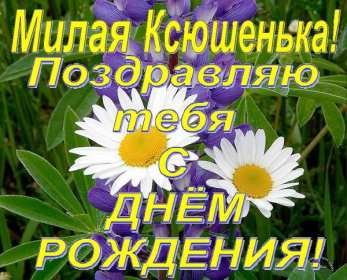 Милая Ксюшенька!
Поздравляю
тебя
с
ДНЁМ
РОЖДЕНИЯ!